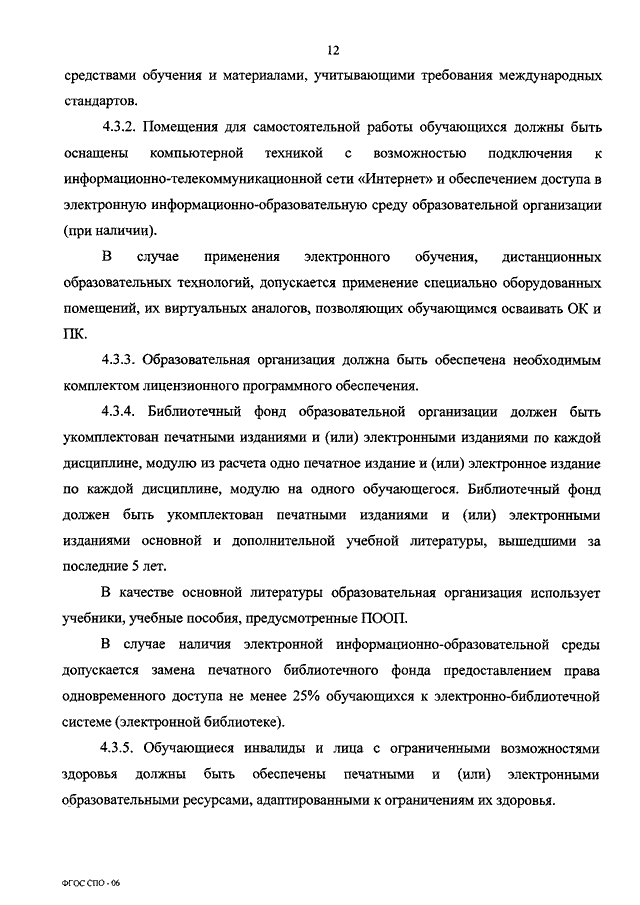 12

средствами обучения и материалами, учитывающими требования международных стандартов.

4.3.2. Помещения для самостоятельной работы обучающихся должны быть оснащены компьютерной техникой с возможностью подключения к информационно-телекоммуникационной сети «Интернет» и обеспечением доступа в электронную информационно-образовательную среду образовательной организации (при наличии).

В случае применения электронного обучения, дистанционных образовательных технологий, допускается применение специально оборудованных помещений, их виртуальных аналогов, позволяющих обучающимся осваивать ОК и ПК.

4.3.3. Образовательная организация должна быть обеспечена необходимым комплектом лицензионного программного обеспечения.

4.3.4. Библиотечный фонд образовательной организации должен быть укомплектован печатными изданиями и (или) электронными изданиями по каждой дисциплине, модулю из расчета одно печатное издание и (или) электронное издание по каждой дисциплине, модулю на одного обучающегося. Библиотечный фонд должен быть укомплектован печатными изданиями и (или) электронными изданиями основной и дополнительной учебной литературы, вышедшими за последние 5 лет.

В качестве основной литературы образовательная организация использует учебники, учебные пособия, предусмотренные ПООП.

В случае наличия электронной информационно-образовательной среды допускается замена печатного библиотечного фонда предоставлением права одновременного доступа не менее 25% обучающихся к электронно-библиотечной системе (электронной библиотеке).

4.3.5. Обучающиеся инвалиды и лица с ограниченными возможностями здоровья должны быть обеспечены печатными и (или) электронными образовательными ресурсами, адаптированными к ограничениям их здоровья.

ФГОС СПО - 06